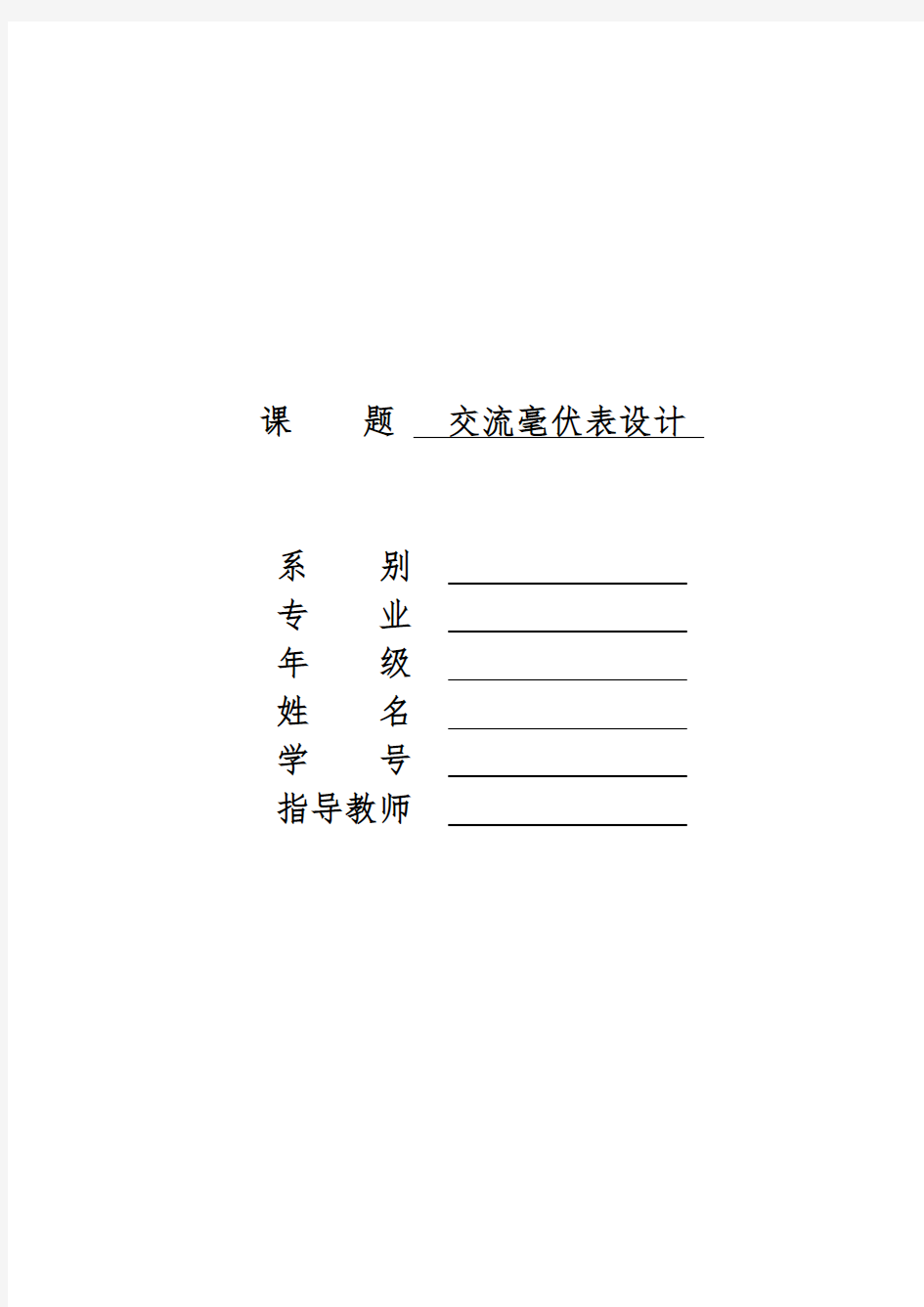 课 题 交流毫伏表设计

系 别

专 业

年 级

姓 名

学 号

指导教师